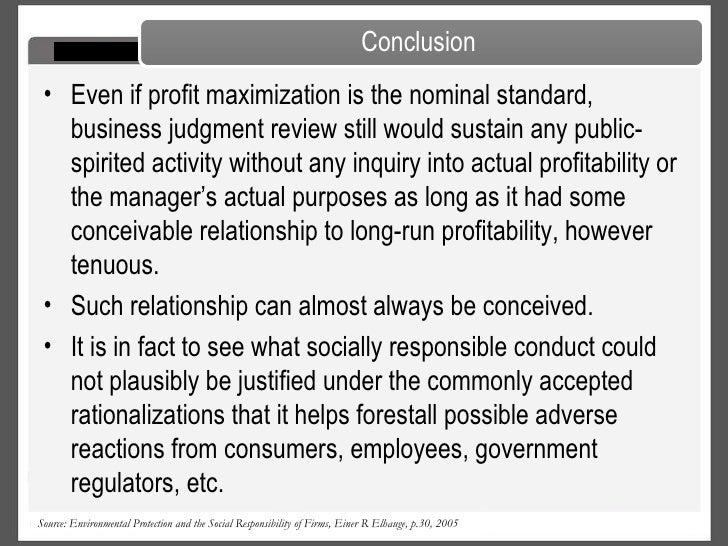 Conclusion

• Even if profit maximization is the nominal standard, business judgment review still would sustain any public-spirited activity without any inquiry into actual profitability or the manager's actual purposes as long as it had some conceivable relationship to long-run profitability, however tenuous.
• Such relationship can almost always be conceived.
• It is in fact to see what socially responsible conduct could not plausibly be justified under the commonly accepted rationalizations that it helps forestall possible adverse reactions from consumers, employees, government regulators, etc.

Source: Environmental Protection and the Social Responsibility of Firms, Einer R Elhauge, p.30, 2005